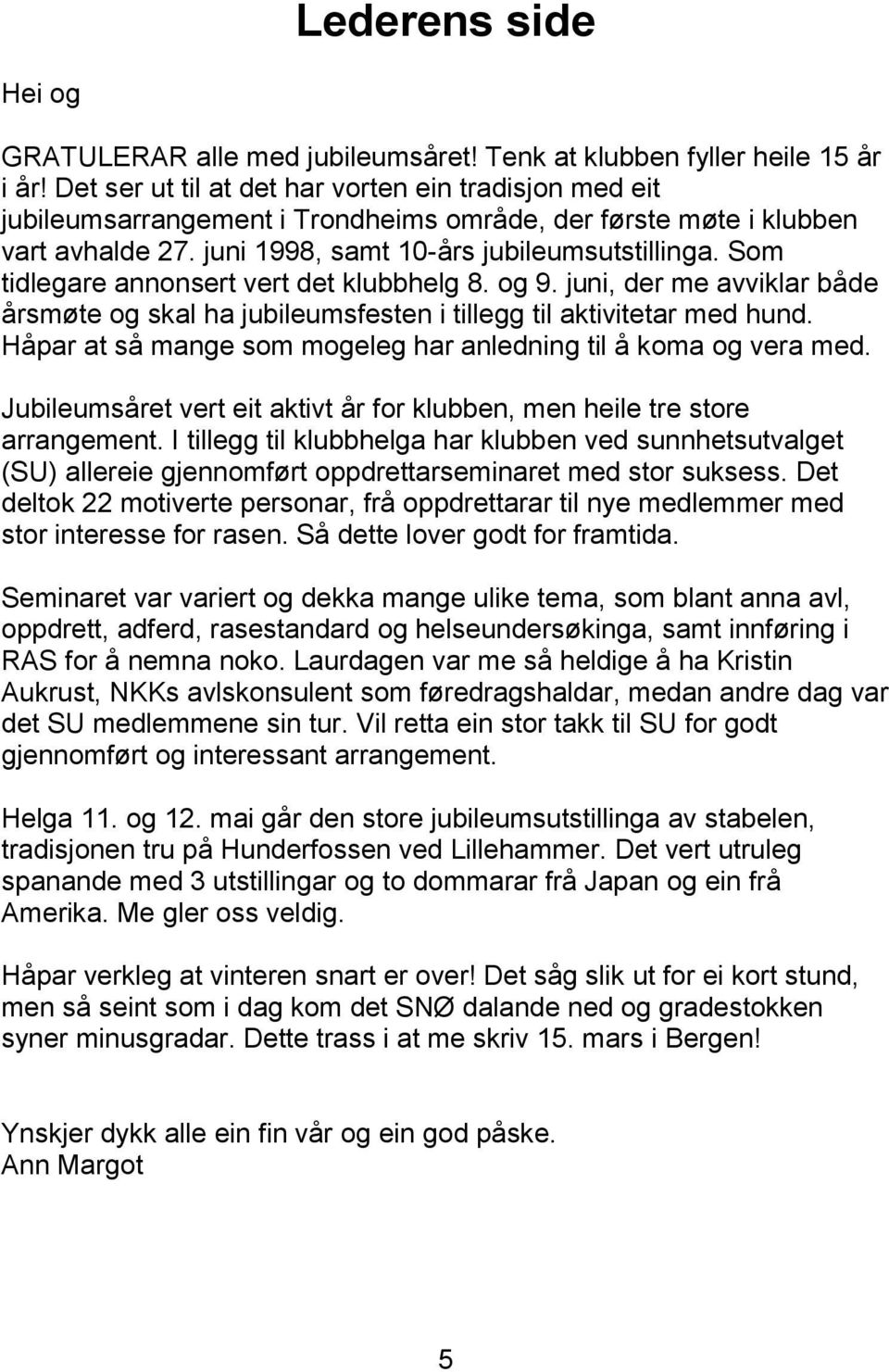 Lederens side

Hei og

GRATULERAR alle med jubileumsåret! Tenk at klubben fyller heile 15 år i år! Det ser ut til at det har vorten ein tradisjon med eit jubileumsarrangement i Trondheims område, der første møte i klubben vart avhalde 27. juni 1998, samt 10-års jubileumsutstillinga. Som tidlegare annonsert vert det klubbhelg 8. og 9. juni, der me avviklar både årsmøte og skal ha jubileumsfesten i tillegg til aktivitetar med hund. Håpar at så mange som mogeleg har anledning til å koma og vera med.

Jubileumsåret vert eit aktivt år for klubben, men heile tre store arrangement. I tillegg til klubbhelga har klubben ved sunnhetsutvalget (SU) allereie gjennomført oppdrettarseminaret med stor suksess. Det deltok 22 motiverte personar, frå oppdrettarar til nye medlemmer med stor interesse for rasen. Så dette lover godt for framtida.

Seminaret var variert og dekka mange ulike tema, som blant anna avl, oppdrett, adferd, rasestandard og helseundersøkinga, samt innføring i RAS for å nemna noko. Laurdagen var me så heldige å ha Kristin Aukrust, NKKs avlskonsulent som føredragshaldar, medan andre dag var det SU medlemmene sin tur. Vil retta ein stor takk til SU for godt gjennomført og interessant arrangement.

Helga 11. og 12. mai går den store jubileumsutstillinga av stabelen, tradisjonen tru på Hunderfossen ved Lillehammer. Det vert utruleg spanande med 3 utstillingar og to dommarar frå Japan og ein frå Amerika. Me gler oss veldig.

Håpar verkleg at vinteren snart er over! Det såg slik ut for ei kort stund, men så seint som i dag kom det SNØ dalande ned og gradestokken syner minusgradar. Dette trass i at me skriv 15. mars i Bergen!

Ynskjer dykk alle ein fin vår og ein god påske.
Ann Margot

5